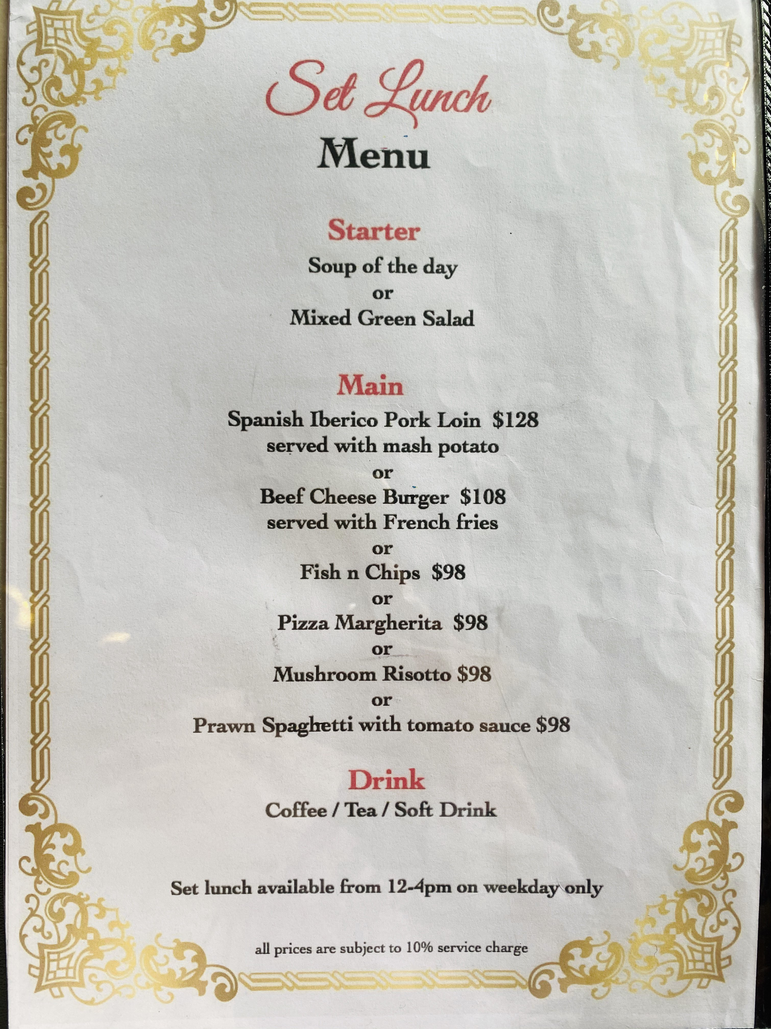 Set Lunch
Menu

Starter
Soup of the day
or
Mixed Green Salad

Main
Spanish Iberico Pork Loin $128
served with mash potato
or
Beef Cheese Burger $108
served with French fries
or
Fish n Chips $98
or
Pizza Margherita $98
or
Mushroom Risotto $98
or
Prawn Spaghetti with tomato sauce $98

Drink
Coffee / Tea / Soft Drink

Set lunch available from 12-4pm on weekday only

all prices are subject to 10% service charge